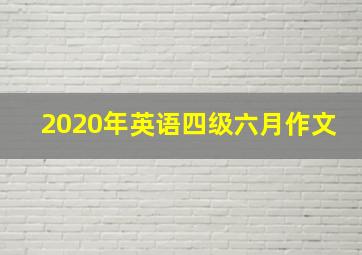 2020年英语四级六月作文